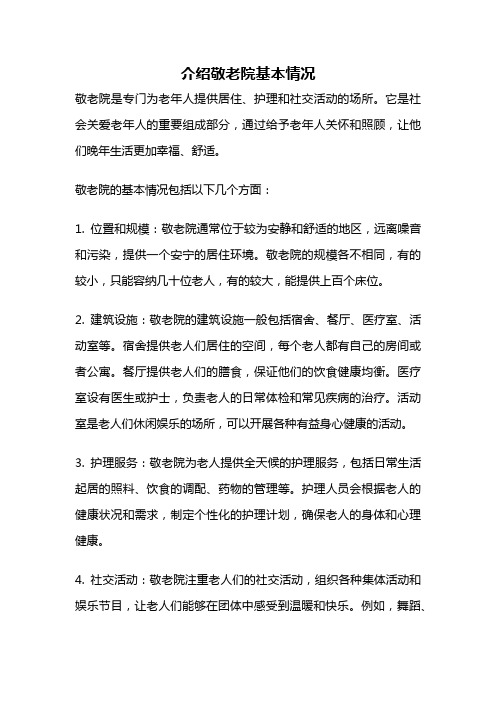 介绍敬老院基本情况

敬老院是专门为老年人提供居住、护理和社交活动的场所。它是社会关爱老年人的重要组成部分，通过给予老年人关怀和照顾，让他们晚年生活更加幸福、舒适。

敬老院的基本情况包括以下几个方面：

1. 位置和规模：敬老院通常位于较为安静和舒适的地区，远离噪音和污染，提供一个安宁的居住环境。敬老院的规模各不相同，有的较小，只能容纳几十位老人，有的较大，能提供上百个床位。

2. 建筑设施：敬老院的建筑设施一般包括宿舍、餐厅、医疗室、活动室等。宿舍提供老人们居住的空间，每个老人都有自己的房间或者公寓。餐厅提供老人们的膳食，保证他们的饮食健康均衡。医疗室设有医生或护士，负责老人的日常体检和常见疾病的治疗。活动室是老人们休闲娱乐的场所，可以开展各种有益身心健康的活动。

3. 护理服务：敬老院为老人提供全天候的护理服务，包括日常生活起居的照料、饮食的调配、药物的管理等。护理人员会根据老人的健康状况和需求，制定个性化的护理计划，确保老人的身体和心理健康。

4. 社交活动：敬老院注重老人们的社交活动，组织各种集体活动和娱乐节目，让老人们能够在团体中感受到温暖和快乐。例如，舞蹈、